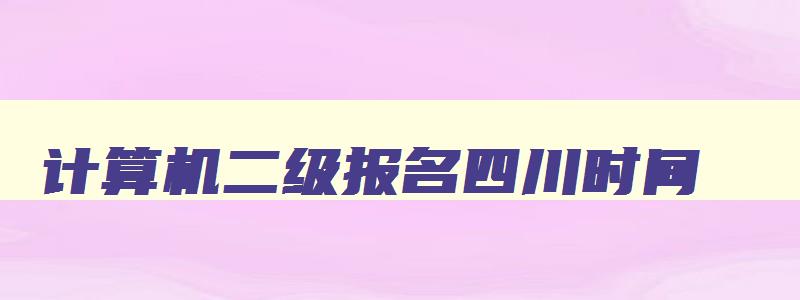 计算机二级报名四川时间